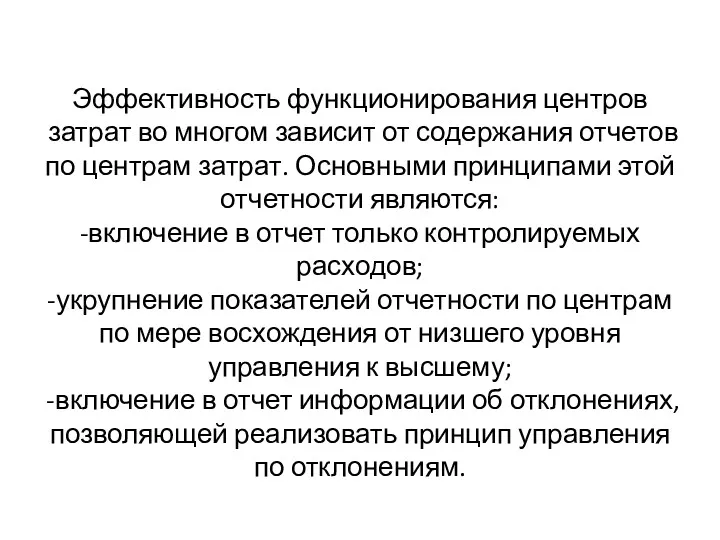 Эффективность функционирования центров затрат во многом зависит от содержания отчетов по центрам затрат. Основными принципами этой отчетности являются:
-включение в отчет только контролируемых расходов;
-укрупнение показателей отчетности по центрам по мере восхождения от низшего уровня управления к высшему;
-включение в отчет информации об отклонениях, позволяющей реализовать принцип управления по отклонениям.